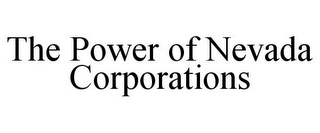 The Power of Nevada Corporations